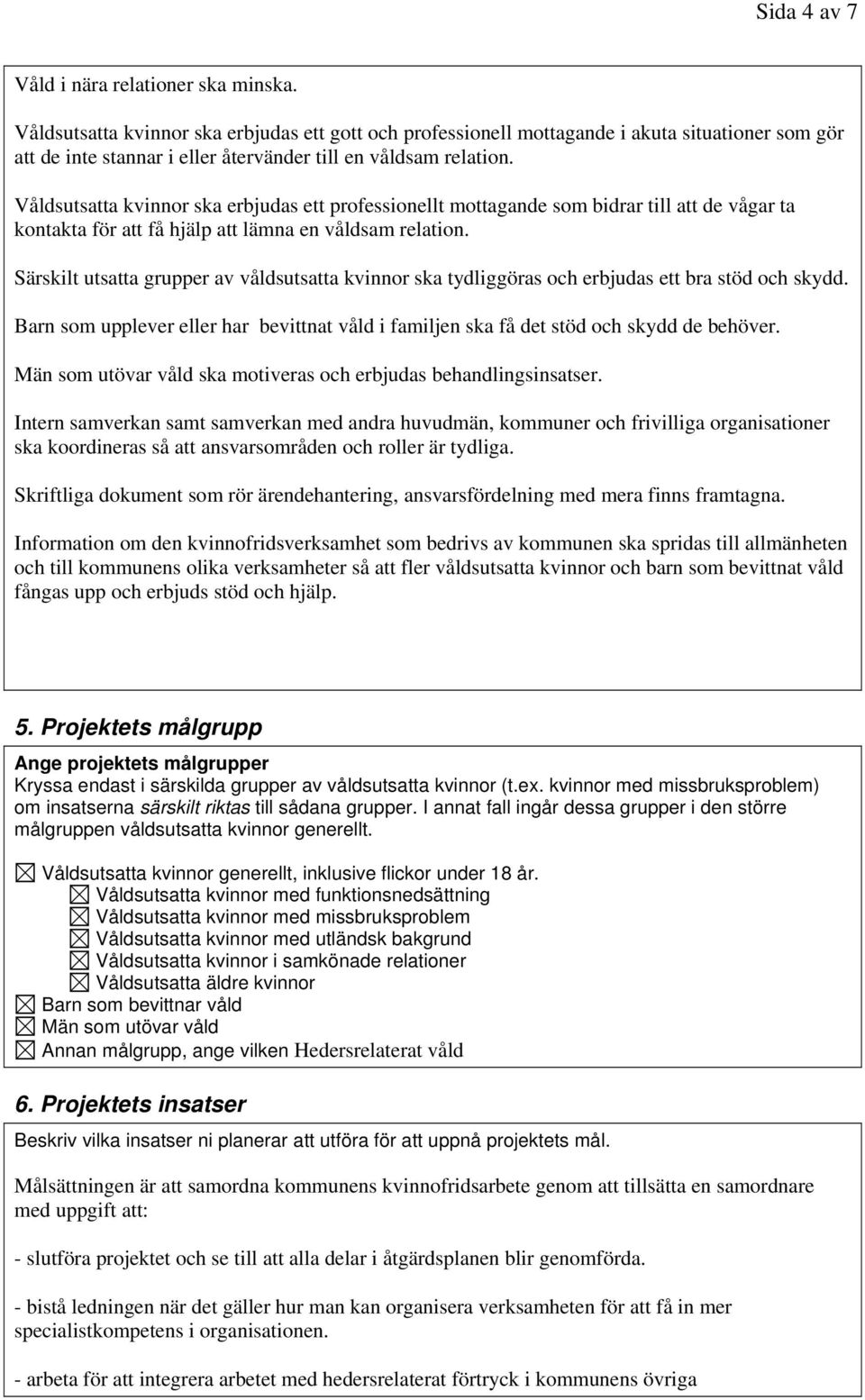 Sida 4 av 7

Våld i nära relationer ska minska.

Våldsutsatta kvinnor ska erbjudas ett gott och professionell mottagande i akuta situationer som gör att de inte stannar i eller återvänder till en våldsam relation.

Våldsutsatta kvinnor ska erbjudas ett professionellt mottagande som bidrar till att de vågar ta kontakta för att få hjälp att lämna en våldsam relation.

Särskilt utsatta grupper av våldsutsatta kvinnor ska tydliggöras och erbjudas ett bra stöd och skydd.

Barn som upplever eller har bevittnat våld i familjen ska få det stöd och skydd de behöver.

Män som utövar våld ska motiveras och erbjudas behandlingsinsatser.

Intern samverkan samt samverkan med andra huvudmän, kommuner och frivilliga organisationer ska koordineras så att ansvarsområden och roller är tydliga.

Skriftliga dokument som rör ärendehantering, ansvarsfördelning med mera finns framtagna.

Information om den kvinnofridsverksamhet som bedrivs av kommunen ska spridas till allmänheten och till kommunens olika verksamheter så att fler våldsutsatta kvinnor och barn som bevittnat våld fångas upp och erbjuds stöd och hjälp.

5. Projektets målgrupp

Ange projektets målgrupper
Kryssa endast i särskilda grupper av våldsutsatta kvinnor (t.ex. kvinnor med missbruksproblem) om insatserna särskilt riktas till sådana grupper. I annat fall ingår dessa grupper i den större målgruppen våldsutsatta kvinnor generellt.

☒ Våldsutsatta kvinnor generellt, inklusive flickor under 18 år.
☒ Våldsutsatta kvinnor med funktionsnedsättning
☒ Våldsutsatta kvinnor med missbruksproblem
☒ Våldsutsatta kvinnor med utländsk bakgrund
☒ Våldsutsatta kvinnor i samkönade relationer
☒ Våldsutsatta äldre kvinnor
☒ Barn som bevittnar våld
☒ Män som utövar våld
☒ Annan målgrupp, ange vilken Hedersrelaterat våld

6. Projektets insatser

Beskriv vilka insatser ni planerar att utföra för att uppnå projektets mål.

Målsättningen är att samordna kommunens kvinnofridsarbete genom att tillsätta en samordnare med uppgift att:

- slutföra projektet och se till att alla delar i åtgärdsplanen blir genomförda.

- bistå ledningen när det gäller hur man kan organisera verksamheten för att få in mer specialistkompetens i organisationen.

- arbeta för att integrera arbetet med hedersrelaterat förtryck i kommunens övriga